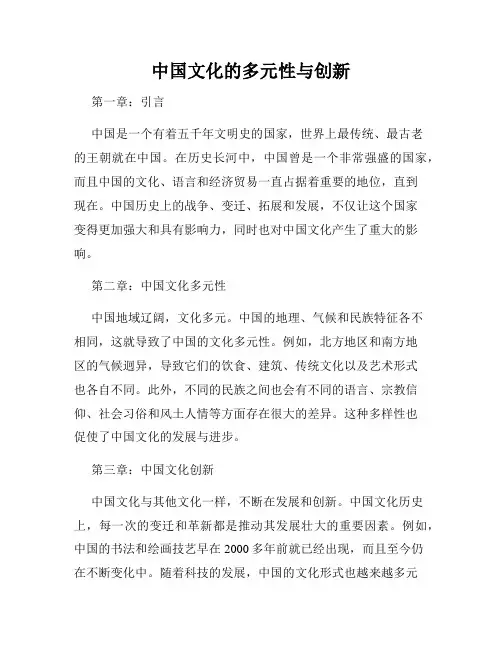 中国文化的多元性与创新

第一章：引言

中国是一个有着五千年文明史的国家，世界上最传统、最古老的王朝就在中国。在历史长河中，中国曾是一个非常强盛的国家，而且中国的文化、语言和经济贸易一直占据着重要的地位，直到现在。中国历史上的战争、变迁、拓展和发展，不仅让这个国家变得更加强大和具有影响力，同时也对中国文化产生了重大的影响。

第二章：中国文化多元性

中国地域辽阔，文化多元。中国的地理、气候和民族特征各不相同，这就导致了中国的文化多元性。例如，北方地区和南方地区的气候迥异，导致它们的饮食、建筑、传统文化以及艺术形式也各自不同。此外，不同的民族之间也会有不同的语言、宗教信仰、社会习俗和风土人情等方面存在很大的差异。这种多样性也促使了中国文化的发展与进步。

第三章：中国文化创新

中国文化与其他文化一样，不断在发展和创新。中国文化历史上，每一次的变迁和革新都是推动其发展壮大的重要因素。例如，中国的书法和绘画技艺早在 2000 多年前就已经出现，而且至今仍在不断变化中。随着科技的发展，中国的文化形式也越来越多元